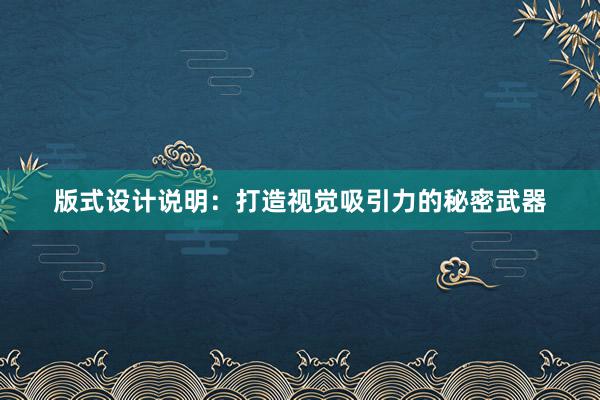 版式设计说明：打造视觉吸引力的秘密武器